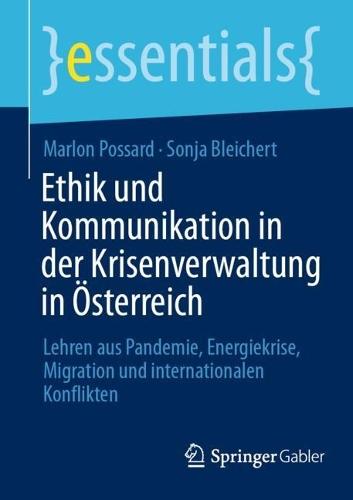 }essentials{

Marlon Possard · Sonja Bleichert

Ethik und Kommunikation in der Krisenverwaltung in Österreich

Lehren aus Pandemie, Energiekrise, Migration und internationalen Konflikten

Springer Gabler